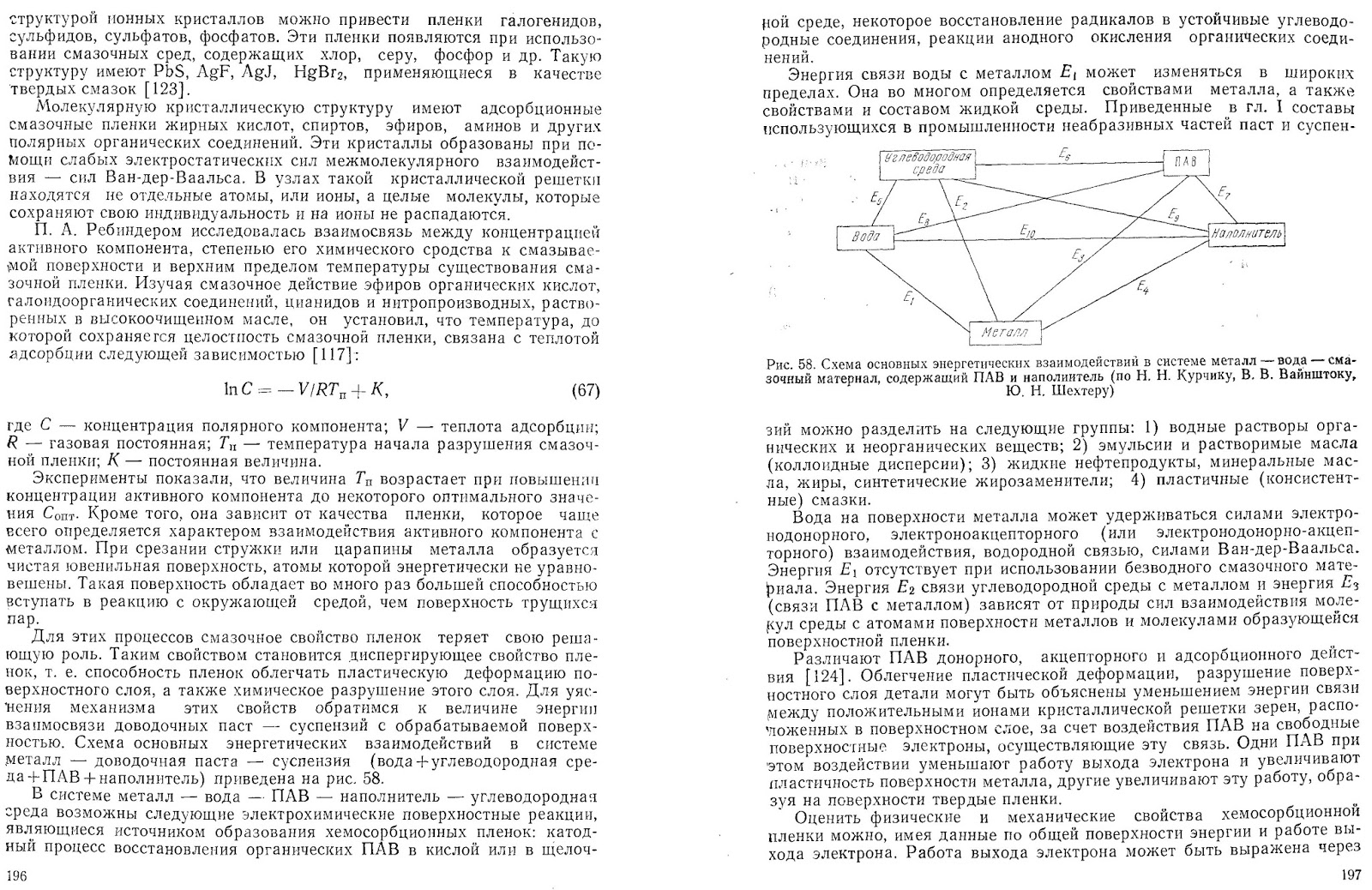 структурой ионных кристаллов можно привести пленки галогенидов, сульфидов, сульфатов, фосфатов. Эти пленки появляются при использовании смазочных сред, содержащих хлор, серу, фосфор и др. Такую структуру имеют PbS, AgF, AgJ, $HgBr_2$, применяющиеся в качестве твердых смазок [123].

Молекулярную кристаллическую структуру имеют адсорбционные смазочные пленки жирных кислот, спиртов, эфиров, аминов и других полярных органических соединений. Эти кристаллы образованы при помощи слабых электростатических сил межмолекулярного взаимодействия — сил Ван-дер-Ваальса. В узлах такой кристаллической решетки находятся не отдельные атомы, или ионы, а целые молекулы, которые сохраняют свою индивидуальность и на ионы не распадаются.

П. А. Ребиндером исследовалась взаимосвязь между концентрацией активного компонента, степенью его химического сродства к смазываемой поверхности и верхним пределом температуры существования смазочной пленки. Изучая смазочное действие эфиров органических кислот, галоидоорганических соединений, цианидов и нитропроизводных, растворенных в высокоочищенном масле, он установил, что температура, до которой сохраняется целостность смазочной пленки, связана с теплотой адсорбции следующей зависимостью [117]:

$\ln C = -V/RT_п + K,$ (67)

где $C$ — концентрация полярного компонента; $V$ — теплота адсорбции; $R$ — газовая постоянная; $T_п$ — температура начала разрушения смазочной пленки; $K$ — постоянная величина.

Эксперименты показали, что величина $T_п$ возрастает при повышении концентрации активного компонента до некоторого оптимального значения $C_{опт}$. Кроме того, она зависит от качества пленки, которое чаще всего определяется характером взаимодействия активного компонента с металлом. При срезании стружки или царапины металла образуется чистая ювенильная поверхность, атомы которой энергетически не уравновешены. Такая поверхность обладает во много раз большей способностью вступать в реакцию с окружающей средой, чем поверхность трущихся пар.

Для этих процессов смазочное свойство пленок теряет свою решающую роль. Таким свойством становится диспергирующее свойство пленок, т. е. способность пленок облегчать пластическую деформацию поверхностного слоя, а также химическое разрушение этого слоя. Для уяснения механизма этих свойств обратимся к величине энергии взаимосвязи доводочных паст — суспензий с обрабатываемой поверхностью. Схема основных энергетических взаимодействий в системе металл — доводочная паста — суспензия (вода+углеводородная среда+ПАВ+наполнитель) приведена на рис. 58.

В системе металл — вода — ПАВ — наполнитель — углеводородная среда возможны следующие электрохимические поверхностные реакции, являющиеся источником образования хемосорбционных пленок: катодный процесс восстановления органических ПАВ в кислой или в щелоч-

196

ной среде, некоторое восстановление радикалов в устойчивые углеводородные соединения, реакции анодного окисления органических соединений.

Энергия связи воды с металлом $E_1$ может изменяться в широких пределах. Она во многом определяется свойствами металла, а также свойствами и составом жидкой среды. Приведенные в гл. I составы использующихся в промышленности неабразивных частей паст и суспен-

Углеводородная среда
ПАВ
Вода
Наполнитель
Металл
$E_6$ $E_5$ $E_2$ $E_8$ $E_{10}$ $E_9$ $E_7$ $E_3$ $E_1$ $E_4$

Рис. 58. Схема основных энергетических взаимодействий в системе металл — вода — смазочный материал, содержащий ПАВ и наполнитель (по Н. Н. Курчику, В. В. Вайнштоку, Ю. Н. Шехтеру)

зий можно разделить на следующие группы: 1) водные растворы органических и неорганических веществ; 2) эмульсии и растворимые масла (коллоидные дисперсии); 3) жидкие нефтепродукты, минеральные масла, жиры, синтетические жирозаменители; 4) пластичные (консистентные) смазки.

Вода на поверхности металла может удерживаться силами электронодонорного, электроноакцепторного (или электронодонорно-акцепторного) взаимодействия, водородной связью, силами Ван-дер-Ваальса. Энергия $E_1$ отсутствует при использовании безводного смазочного материала. Энергия $E_2$ связи углеводородной среды с металлом и энергия $E_3$ (связи ПАВ с металлом) зависят от природы сил взаимодействия молекул среды с атомами поверхности металлов и молекулами образующейся поверхностной пленки.

Различают ПАВ донорного, акцепторного и адсорбционного действия [124]. Облегчение пластической деформации, разрушение поверхностного слоя детали могут быть объяснены уменьшением энергии связи между положительными ионами кристаллической решетки зерен, расположенных в поверхностном слое, за счет воздействия ПАВ на свободные поверхностные электроны, осуществляющие эту связь. Одни ПАВ при этом воздействии уменьшают работу выхода электрона и увеличивают пластичность поверхности металла, другие увеличивают эту работу, образуя на поверхности твердые пленки.

Оценить физические и механические свойства хемосорбционной пленки можно, имея данные по общей поверхности энергии и работе выхода электрона. Работа выхода электрона может быть выражена через

197